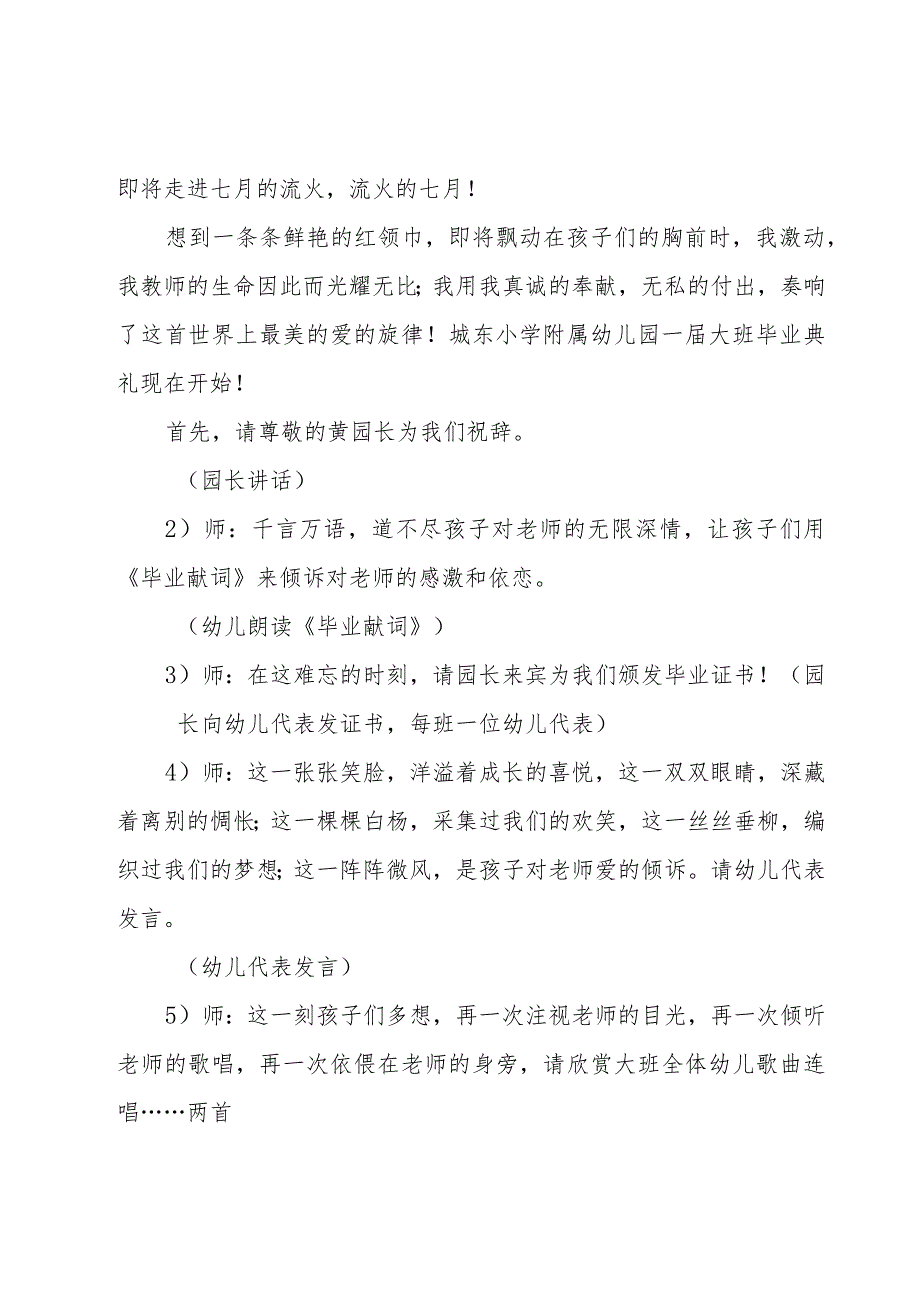 即将走进七月的流火，流火的七月！

想到一条条鲜艳的红领巾，即将飘动在孩子们的胸前时，我激动，我教师的生命因此而光耀无比;我用我真诚的奉献，无私的付出，奏响了这首世界上最美的爱的旋律！城东小学附属幼儿园一届大班毕业典礼现在开始！

首先，请尊敬的黄园长为我们祝辞。

（园长讲话）

2）师：千言万语，道不尽孩子对老师的无限深情，让孩子们用《毕业献词》来倾诉对老师的感激和依恋。

（幼儿朗读《毕业献词》）

3）师：在这难忘的时刻，请园长来宾为我们颁发毕业证书！（园长向幼儿代表发证书，每班一位幼儿代表）

4）师：这一张张笑脸，洋溢着成长的喜悦，这一双双眼睛，深藏着离别的惆怅;这一棵棵白杨，采集过我们的欢笑，这一丝丝垂柳，编织过我们的梦想;这一阵阵微风，是孩子对老师爱的倾诉。请幼儿代表发言。

（幼儿代表发言）

5）师：这一刻孩子们多想，再一次注视老师的目光，再一次倾听老师的歌唱，再一次依偎在老师的身旁，请欣赏大班全体幼儿歌曲连唱……两首